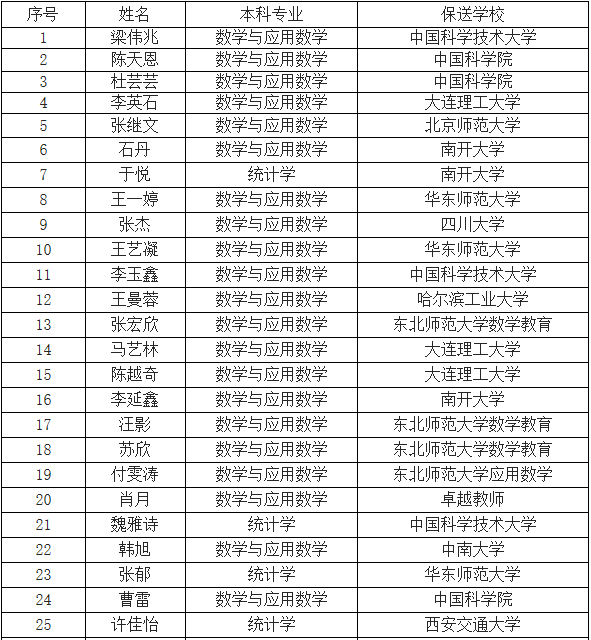 | 序号 | 姓名 | 本科专业 | 保送学校 |
|---|---|---|---|
| 1 | 梁伟兆 | 数学与应用数学 | 中国科学技术大学 |
| 2 | 陈天恩 | 数学与应用数学 | 中国科学院 |
| 3 | 杜芸芸 | 数学与应用数学 | 中国科学院 |
| 4 | 李英石 | 数学与应用数学 | 大连理工大学 |
| 5 | 张继文 | 数学与应用数学 | 北京师范大学 |
| 6 | 石丹 | 数学与应用数学 | 南开大学 |
| 7 | 于悦 | 统计学 | 南开大学 |
| 8 | 王一婷 | 数学与应用数学 | 华东师范大学 |
| 9 | 张杰 | 数学与应用数学 | 四川大学 |
| 10 | 王艺凝 | 数学与应用数学 | 华东师范大学 |
| 11 | 李玉鑫 | 数学与应用数学 | 中国科学技术大学 |
| 12 | 王曼蓉 | 数学与应用数学 | 哈尔滨工业大学 |
| 13 | 张宏欣 | 数学与应用数学 | 东北师范大学数学教育 |
| 14 | 马艺林 | 数学与应用数学 | 大连理工大学 |
| 15 | 陈越奇 | 数学与应用数学 | 大连理工大学 |
| 16 | 李延鑫 | 数学与应用数学 | 南开大学 |
| 17 | 汪影 | 数学与应用数学 | 东北师范大学数学教育 |
| 18 | 苏欣 | 数学与应用数学 | 东北师范大学数学教育 |
| 19 | 付雯涛 | 数学与应用数学 | 东北师范大学应用数学 |
| 20 | 肖月 | 数学与应用数学 | 卓越教师 |
| 21 | 魏雅诗 | 统计学 | 中国科学技术大学 |
| 22 | 韩旭 | 数学与应用数学 | 中南大学 |
| 23 | 张郁 | 统计学 | 华东师范大学 |
| 24 | 曹雷 | 数学与应用数学 | 中国科学院 |
| 25 | 许佳怡 | 统计学 | 西安交通大学 |